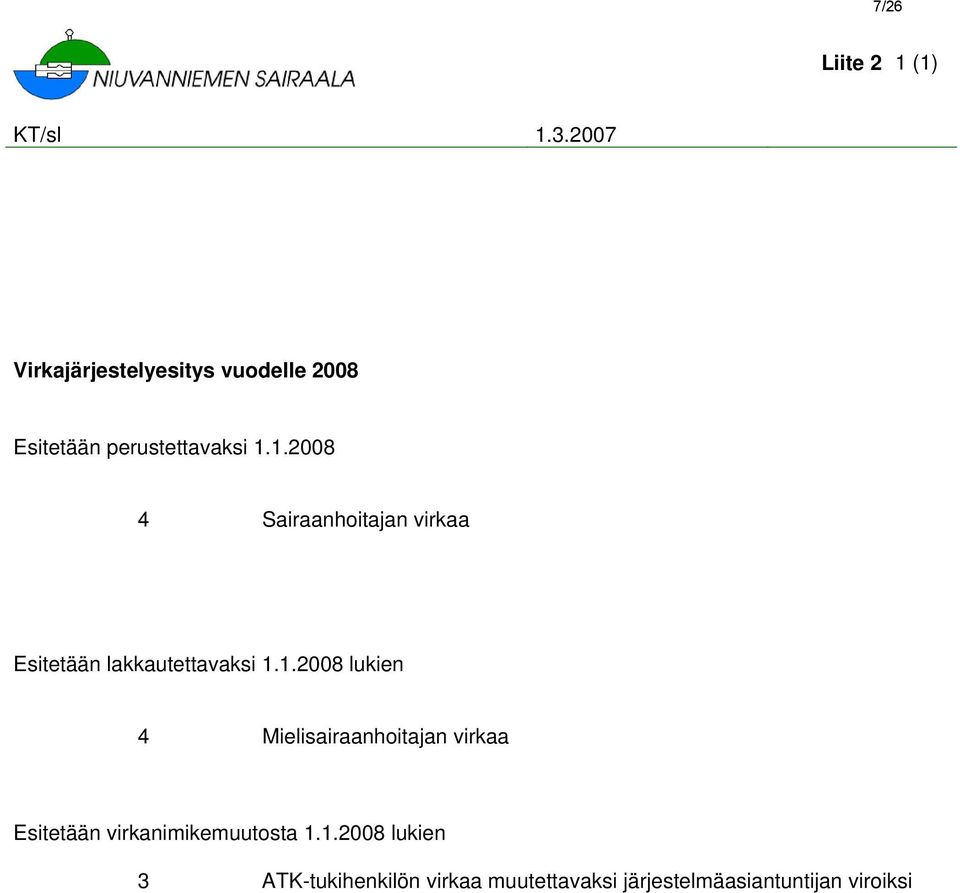 7/26

NIUVANNIEMEN SAIRAALA

Liite 2 1 (1)

KT/sl 1.3.2007

Virkajärjestelyesitys vuodelle 2008

Esitetään perustettavaksi 1.1.2008

4 Sairaanhoitajan virkaa

Esitetään lakkautettavaksi 1.1.2008 lukien

4 Mielisairaanhoitajan virkaa

Esitetään virkanimikemuutosta 1.1.2008 lukien

3 ATK-tukihenkilön virkaa muutettavaksi järjestelmäasiantuntijan viroiksi